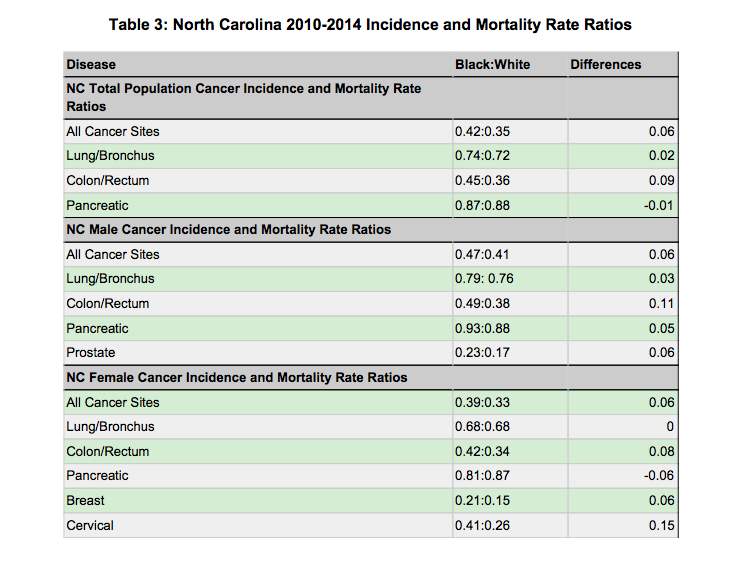 Table 3: North Carolina 2010-2014 Incidence and Mortality Rate Ratios

| Disease | Black:White | Differences |
|---|---|---|
| NC Total Population Cancer Incidence and Mortality Rate Ratios | | |
| All Cancer Sites | 0.42:0.35 | 0.06 |
| Lung/Bronchus | 0.74:0.72 | 0.02 |
| Colon/Rectum | 0.45:0.36 | 0.09 |
| Pancreatic | 0.87:0.88 | -0.01 |
| NC Male Cancer Incidence and Mortality Rate Ratios | | |
| All Cancer Sites | 0.47:0.41 | 0.06 |
| Lung/Bronchus | 0.79: 0.76 | 0.03 |
| Colon/Rectum | 0.49:0.38 | 0.11 |
| Pancreatic | 0.93:0.88 | 0.05 |
| Prostate | 0.23:0.17 | 0.06 |
| NC Female Cancer Incidence and Mortality Rate Ratios | | |
| All Cancer Sites | 0.39:0.33 | 0.06 |
| Lung/Bronchus | 0.68:0.68 | 0 |
| Colon/Rectum | 0.42:0.34 | 0.08 |
| Pancreatic | 0.81:0.87 | -0.06 |
| Breast | 0.21:0.15 | 0.06 |
| Cervical | 0.41:0.26 | 0.15 |